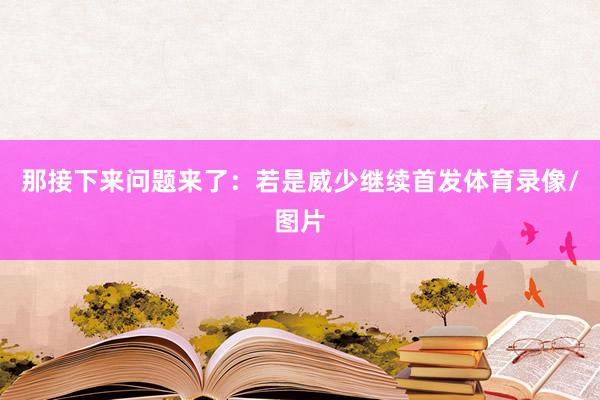 那接下来问题来了：若是威少继续首发体育录像/图片